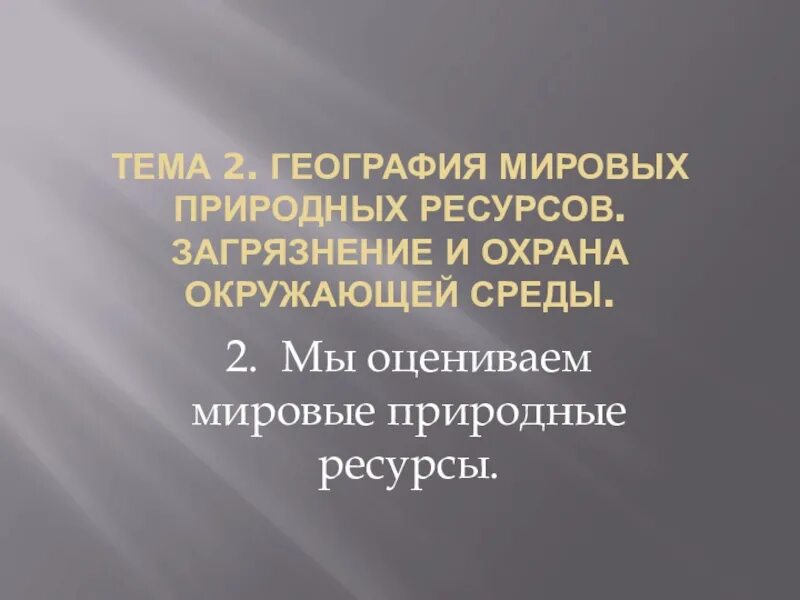 ТЕМА 2. ГЕОГРАФИЯ МИРОВЫХ ПРИРОДНЫХ РЕСУРСОВ. ЗАГРЯЗНЕНИЕ И ОХРАНА ОКРУЖАЮЩЕЙ СРЕДЫ.

2. Мы оцениваем мировые природные ресурсы.